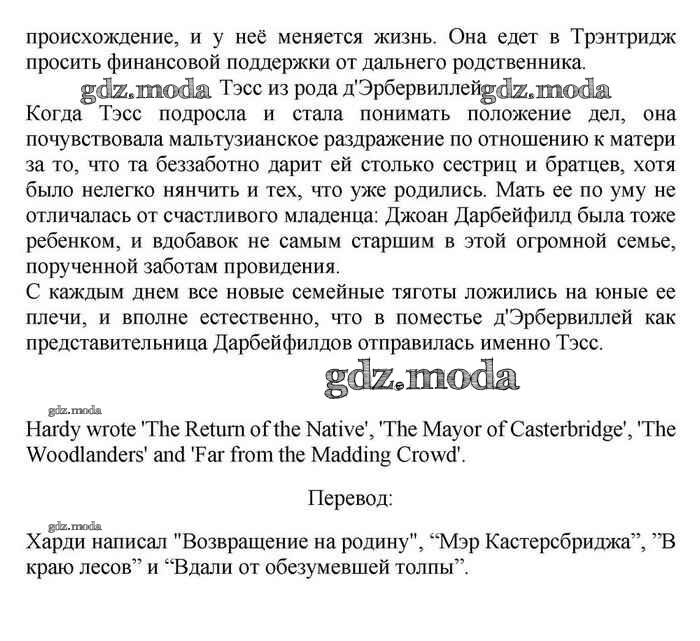 происхождение, и у неё меняется жизнь. Она едет в Трэнтридж просить финансовой поддержки от дальнего родственника.

gdz.moda Тэсс из рода д'Эрбервиллей gdz.moda

Когда Тэсс подросла и стала понимать положение дел, она почувствовала мальтузианское раздражение по отношению к матери за то, что та беззаботно дарит ей столько сестриц и братцев, хотя было нелегко нянчить и тех, что уже родились. Мать ее по уму не отличалась от счастливого младенца: Джоан Дарбейфилд была тоже ребенком, и вдобавок не самым старшим в этой огромной семье, порученной заботам провидения.

С каждым днем все новые семейные тяготы ложились на юные ее плечи, и вполне естественно, что в поместье д'Эрбервиллей как представительница Дарбейфилдов отправилась именно Тэсс.

gdz.moda

gdz.moda

Hardy wrote 'The Return of the Native', 'The Mayor of Casterbridge', 'The Woodlanders' and 'Far from the Madding Crowd'.

Перевод:

gdz.moda

Харди написал "Возвращение на родину", “Мэр Кастерсбриджа”, ”В краю лесов” и “Вдали от обезумевшей толпы”.